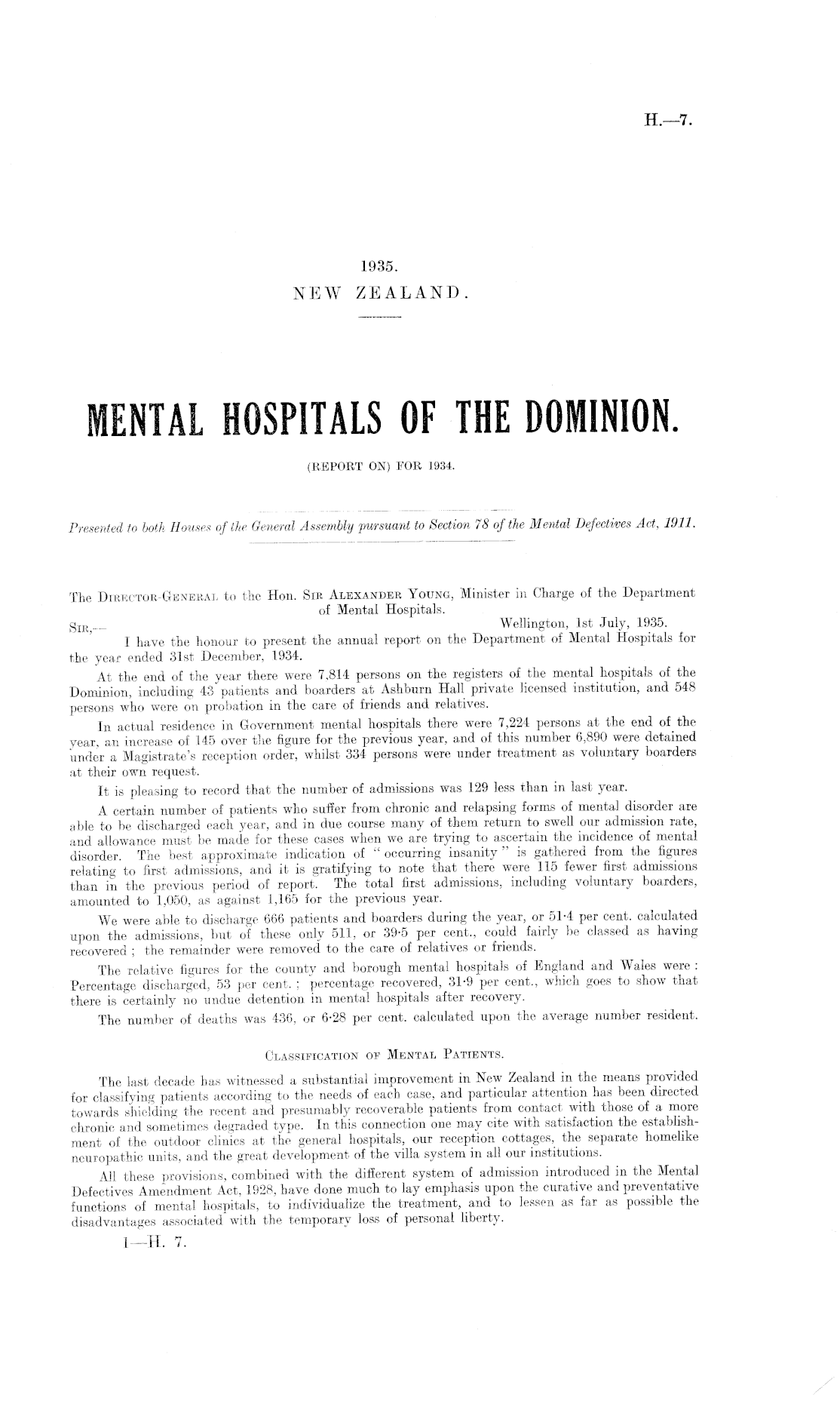 H.—7.

1935.
NEW ZEALAND.

MENTAL HOSPITALS OF THE DOMINION.

(REPORT ON) FOR 1934.

Presented to both Houses of the General Assembly pursuant to Section 78 of the Mental Defectives Act, 1911.

The DIRECTOR-GENERAL to the Hon. SIR ALEXANDER YOUNG, Minister in Charge of the Department of Mental Hospitals.

Wellington, 1st July, 1935.

SIR,—

I have the honour to present the annual report on the Department of Mental Hospitals for the year ended 31st December, 1934.

At the end of the year there were 7,814 persons on the registers of the mental hospitals of the Dominion, including 43 patients and boarders at Ashburn Hall private licensed institution, and 548 persons who were on probation in the care of friends and relatives.

In actual residence in Government mental hospitals there were 7,224 persons at the end of the year, an increase of 145 over the figure for the previous year, and of this number 6,890 were detained under a Magistrate's reception order, whilst 334 persons were under treatment as voluntary boarders at their own request.

It is pleasing to record that the number of admissions was 129 less than in last year.

A certain number of patients who suffer from chronic and relapsing forms of mental disorder are able to be discharged each year, and in due course many of them return to swell our admission rate, and allowance must be made for these cases when we are trying to ascertain the incidence of mental disorder. The best approximate indication of "occurring insanity" is gathered from the figures relating to first admissions, and it is gratifying to note that there were 115 fewer first admissions than in the previous period of report. The total first admissions, including voluntary boarders, amounted to 1,050, as against 1,165 for the previous year.

We were able to discharge 666 patients and boarders during the year, or 51·4 per cent. calculated upon the admissions, but of these only 511, or 39·5 per cent., could fairly be classed as having recovered; the remainder were removed to the care of relatives or friends.

The relative figures for the county and borough mental hospitals of England and Wales were: Percentage discharged, 53 per cent.; percentage recovered, 31·9 per cent., which goes to show that there is certainly no undue detention in mental hospitals after recovery.

The number of deaths was 436, or 6·28 per cent. calculated upon the average number resident.

CLASSIFICATION OF MENTAL PATIENTS.

The last decade has witnessed a substantial improvement in New Zealand in the means provided for classifying patients according to the needs of each case, and particular attention has been directed towards shielding the recent and presumably recoverable patients from contact with those of a more chronic and sometimes degraded type. In this connection one may cite with satisfaction the establishment of the outdoor clinics at the general hospitals, our reception cottages, the separate homelike neuropathic units, and the great development of the villa system in all our institutions.

All these provisions, combined with the different system of admission introduced in the Mental Defectives Amendment Act, 1928, have done much to lay emphasis upon the curative and preventative functions of mental hospitals, to individualize the treatment, and to lessen as far as possible the disadvantages associated with the temporary loss of personal liberty.

1—H. 7.